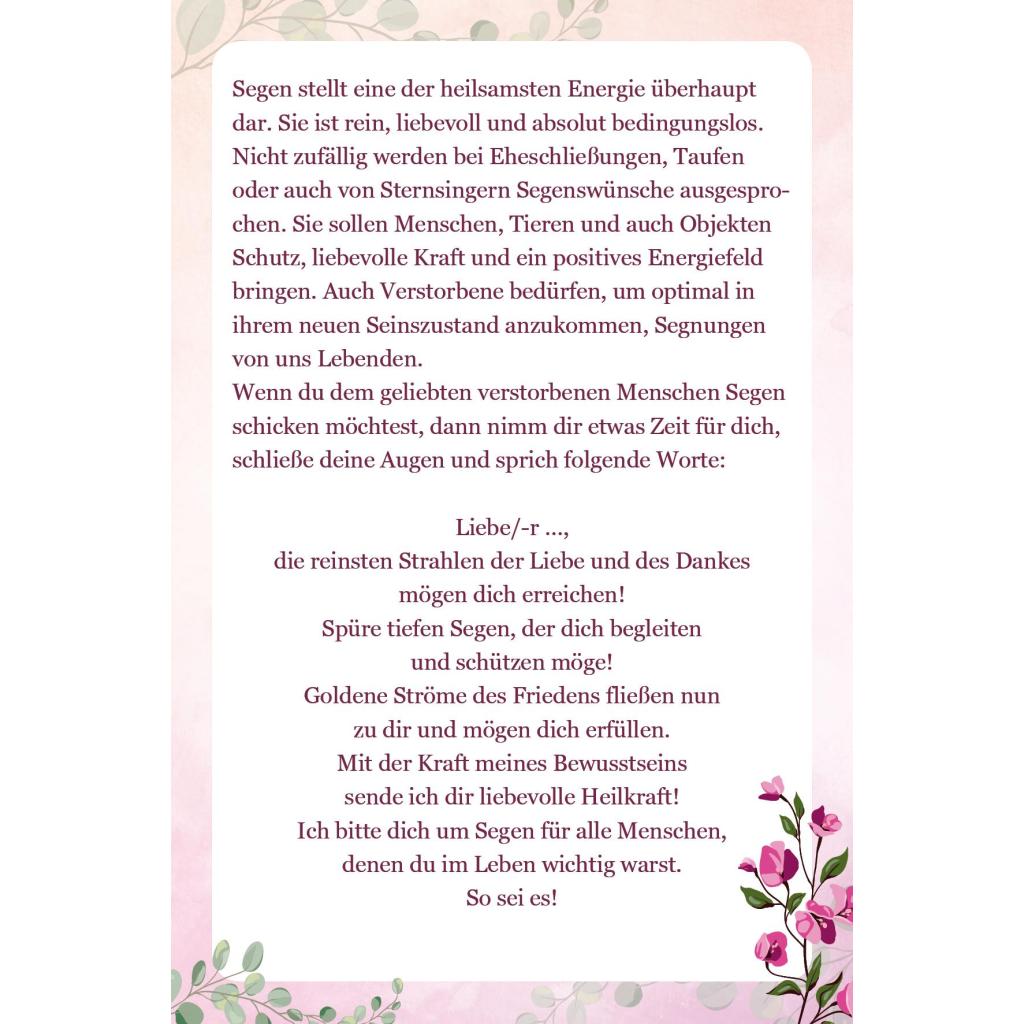 Segen stellt eine der heilsamsten Energie überhaupt dar. Sie ist rein, liebevoll und absolut bedingungslos. Nicht zufällig werden bei Eheschließungen, Taufen oder auch von Sternsingern Segenswünsche ausgesprochen. Sie sollen Menschen, Tieren und auch Objekten Schutz, liebevolle Kraft und ein positives Energiefeld bringen. Auch Verstorbene bedürfen, um optimal in ihrem neuen Seinszustand anzukommen, Segnungen von uns Lebenden.
Wenn du dem geliebten verstorbenen Menschen Segen schicken möchtest, dann nimm dir etwas Zeit für dich, schließe deine Augen und sprich folgende Worte:

Liebe/-r ...,
die reinsten Strahlen der Liebe und des Dankes
mögen dich erreichen!
Spüre tiefen Segen, der dich begleiten
und schützen möge!
Goldene Ströme des Friedens fließen nun
zu dir und mögen dich erfüllen.
Mit der Kraft meines Bewusstseins
sende ich dir liebevolle Heilkraft!
Ich bitte dich um Segen für alle Menschen,
denen du im Leben wichtig warst.
So sei es!